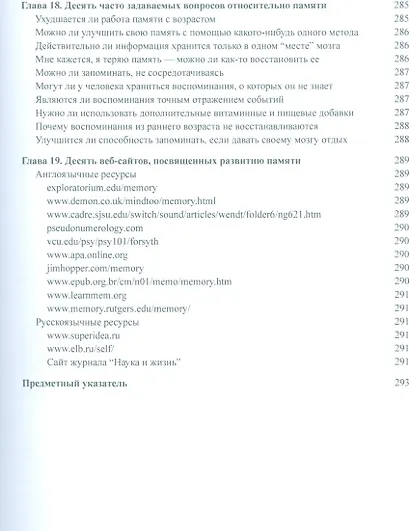 Глава 18. Десять часто задаваемых вопросов относительно памяти 285
Ухудшается ли работа памяти с возрастом 285
Можно ли улучшить свою память с помощью какого-нибудь одного метода 286
Действительно ли информация хранится только в одном "месте" мозга 286
Мне кажется, я теряю память — можно ли как-то восстановить ее 286
Можно ли запоминать, не сосредотачиваясь 287
Могут ли у человека храниться воспоминания, о которых он не знает 287
Являются ли воспоминания точным отражением событий 287
Нужно ли использовать дополнительные витаминные и пищевые добавки 287
Почему воспоминания из раннего возраста не восстанавливаются 288
Улучшится ли способность запоминать, если давать своему мозгу отдых 288

Глава 19. Десять веб-сайтов, посвященных развитию памяти 289
Англоязычные ресурсы 289
exploratorium.edu/memory 289
www.demon.co.uk/mindtoo/memory.html 289
www.cadre.sjsu.edu/switch/sound/articles/wendt/folder6/ng621.htm 289
pseudonumerology.com 290
vcu.edu/psy/psy101/forsyth 290
www.apa.online.org 290
jimhopper.com/memory 290
www.epub.org.br/cm/n01/memo/memory.htm 290
www.learnmem.org 291
www.memory.rutgers.edu/memory/ 291
Русскоязычные ресурсы 291
www.superidea.ru 291
www.elb.ru/self/ 291
Сайт журнала "Наука и жизнь" 291

Предметный указатель 293